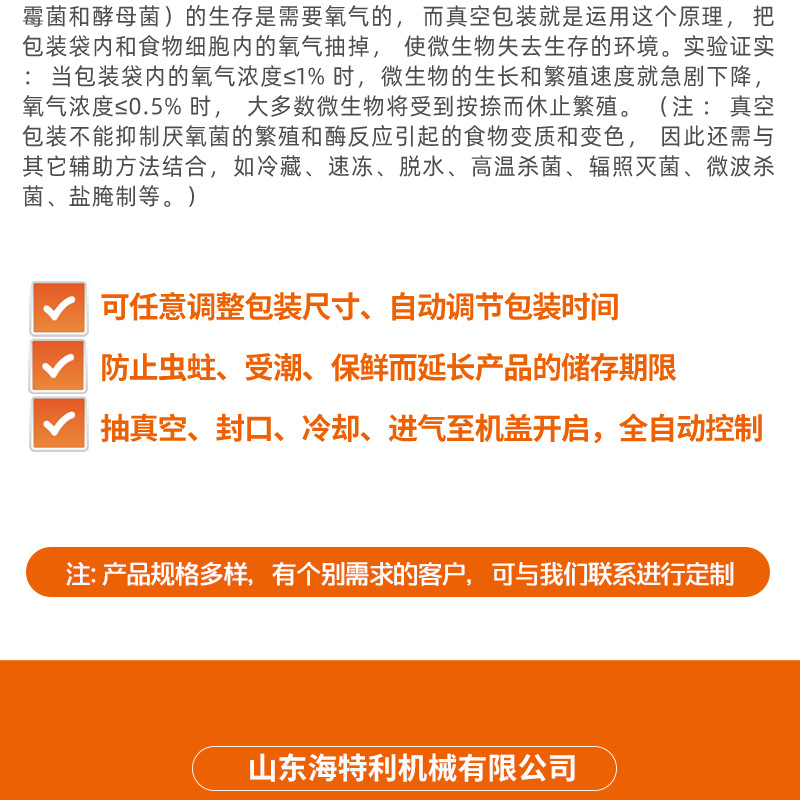 霉菌和酵母菌）的生存是需要氧气的，而真空包装就是运用这个原理，把包装袋内和食物细胞内的氧气抽掉，使微生物失去生存的环境。实验证实：当包装袋内的氧气浓度≤1% 时，微生物的生长和繁殖速度就急剧下降，氧气浓度≤0.5% 时，大多数微生物将受到按捺而休止繁殖。（注：真空包装不能抑制厌氧菌的繁殖和酶反应引起的食物变质和变色，因此还需与其它辅助方法结合，如冷藏、速冻、脱水、高温杀菌、辐照灭菌、微波杀菌、盐腌制等。）

可任意调整包装尺寸、自动调节包装时间

防止虫蛀、受潮、保鲜而延长产品的储存期限

抽真空、封口、冷却、进气至机盖开启，全自动控制

注: 产品规格多样，有个别需求的客户，可与我们联系进行定制

山东海特利机械有限公司